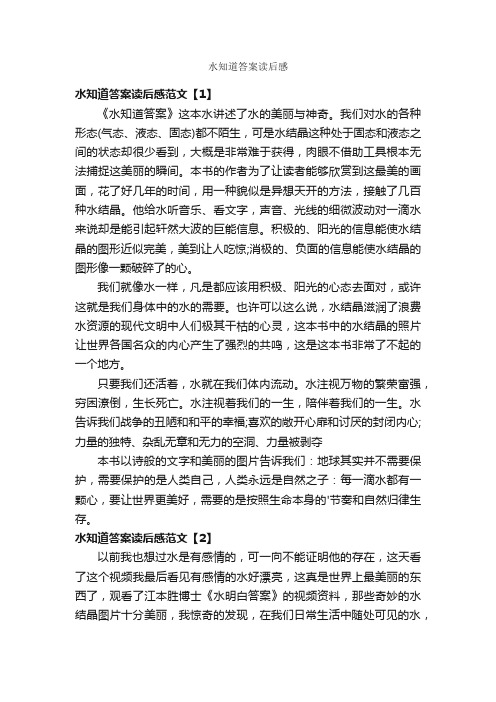 水知道答案读后感

水知道答案读后感范文【1】

《水知道答案》这本水讲述了水的美丽与神奇。我们对水的各种形态(气态、液态、固态)都不陌生，可是水结晶这种处于固态和液态之间的状态却很少看到，大概是非常难于获得，肉眼不借助工具根本无法捕捉这美丽的瞬间。本书的作者为了让读者能够欣赏到这最美的画面，花了好几年的时间，用一种貌似是异想天开的方法，接触了几百种水结晶。他给水听音乐、看文字，声音、光线的细微波动对一滴水来说却是能引起轩然大波的巨能信息。积极的、阳光的信息能使水结晶的图形近似完美，美到让人吃惊;消极的、负面的信息能使水结晶的图形像一颗破碎了的心。

我们就像水一样，凡是都应该用积极、阳光的心态去面对，或许这就是我们身体中的水的需要。也许可以这么说，水结晶滋润了浪费水资源的现代文明中人们极其干枯的心灵，这本书中的水结晶的照片让世界各国名众的内心产生了强烈的共鸣，这是这本书非常了不起的一个地方。

只要我们还活着，水就在我们体内流动。水注视万物的繁荣富强，穷困潦倒，生长死亡。水注视着我们的一生，陪伴着我们的一生。水告诉我们战争的丑陋和和平的幸福;喜欢的敞开心扉和讨厌的封闭内心;力量的独特、杂乱无章和无力的空洞、力量被剥夺

本书以诗般的文字和美丽的图片告诉我们：地球其实并不需要保护，需要保护的是人类自己，人类永远是自然之子：每一滴水都有一颗心，要让世界更美好，需要的是按照生命本身的'节奏和自然归律生存。

水知道答案读后感范文【2】

以前我也想过水是有感情的，可一向不能证明他的存在，这天看了这个视频我最后看见有感情的水好漂亮，这真是世界上最美丽的东西了，观看了江本胜博士《水明白答案》的视频资料，那些奇妙的水结晶图片十分美丽，我惊奇的发现，在我们日常生活中随处可见的水，